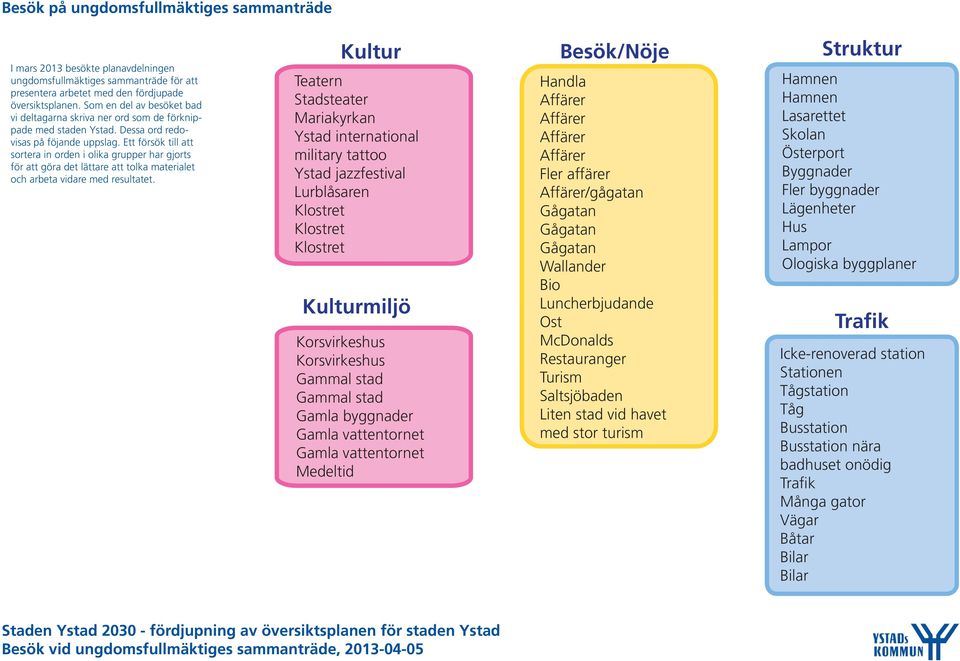 Besök på ungdomsfullmäktiges sammanträde

I mars 2013 besökte planavdelningen ungdomsfullmäktiges sammanträde för att presentera arbetet med den fördjupade översiktsplanen. Som en del av besöket bad vi deltagarna skriva ner ord som de förknippade med staden Ystad. Dessa ord redovisas på föjande uppslag. Ett försök till att sortera in orden i olika grupper har gjorts för att göra det lättare att tolka materialet och arbeta vidare med resultatet.

Kultur

Teatern
Stadsteater
Mariakyrkan
Ystad international military tattoo
Ystad jazzfestival
Lurblåsaren
Klostret
Klostret
Klostret

Kulturmiljö

Korsvirkeshus
Korsvirkeshus
Gammal stad
Gammal stad
Gamla byggnader
Gamla vattentornet
Gamla vattentornet
Medeltid

Besök/Nöje

Handla
Affärer
Affärer
Affärer
Affärer
Fler affärer
Affärer/gågatan
Gågatan
Gågatan
Gågatan
Wallander
Bio
Luncherbjudande
Ost
McDonalds
Restauranger
Turism
Saltsjöbaden
Liten stad vid havet med stor turism

Struktur

Hamnen
Hamnen
Lasarettet
Skolan
Österport
Byggnader
Fler byggnader
Lägenheter
Hus
Lampor
Ologiska byggplaner

Trafik

Icke-renoverad station
Stationen
Tågstation
Tåg
Busstation
Busstation nära badhuset onödig
Trafik
Många gator
Vägar
Båtar
Bilar
Bilar

Staden Ystad 2030 - fördjupning av översiktsplanen för staden Ystad
Besök vid ungdomsfullmäktiges sammanträde, 2013-04-05

YSTADs KOMMUN